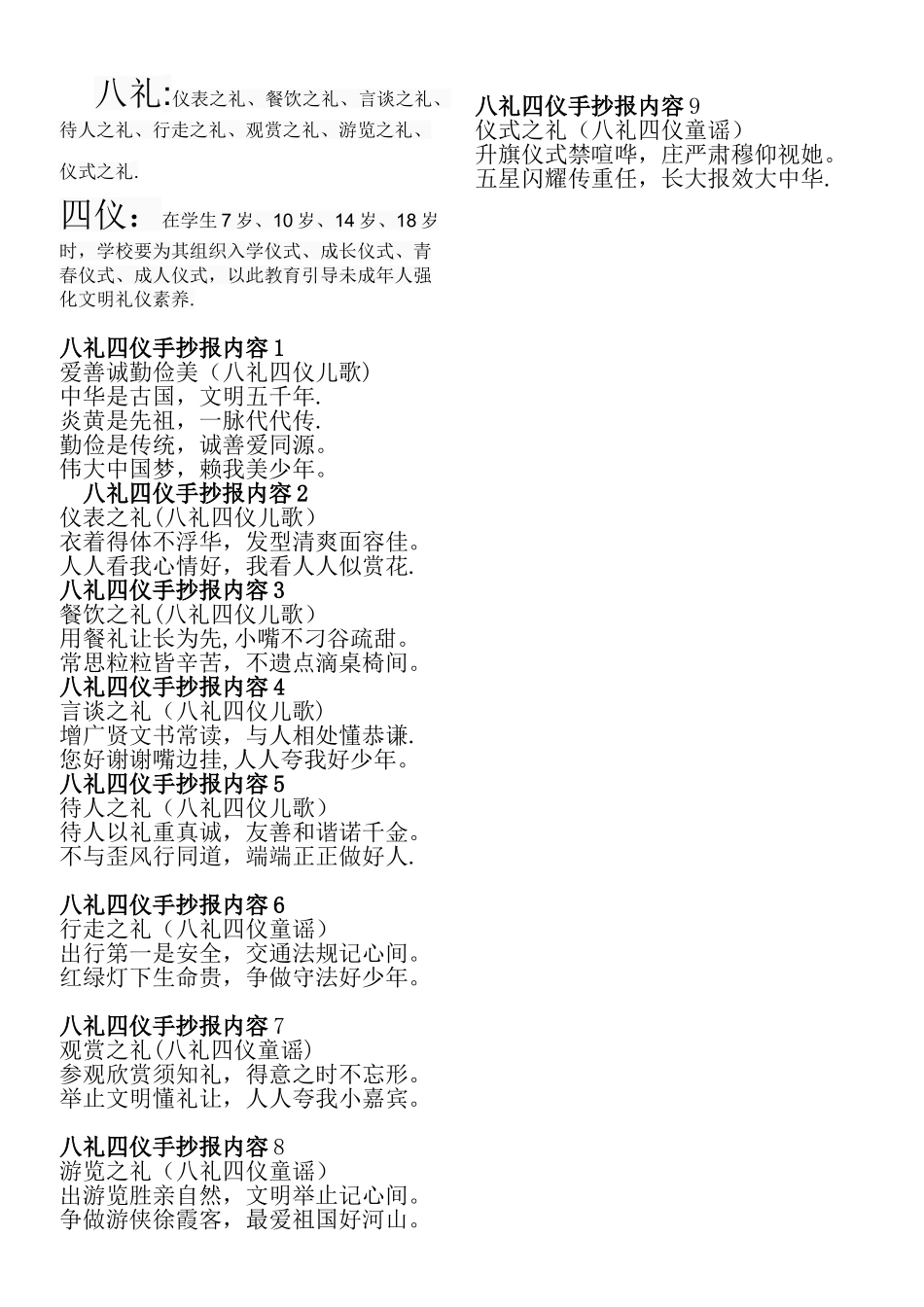 八礼:仪表之礼、餐饮之礼、言谈之礼、待人之礼、行走之礼、观赏之礼、游览之礼、仪式之礼.

四仪： 在学生 7 岁、10 岁、14 岁、18 岁时，学校要为其组织入学仪式、成长仪式、青春仪式、成人仪式，以此教育引导未成年人强化文明礼仪素养.

八礼四仪手抄报内容 1
爱善诚勤俭美（八礼四仪儿歌)
中华是古国，文明五千年.
炎黄是先祖，一脉代代传.
勤俭是传统，诚善爱同源。
伟大中国梦，赖我美少年。
八礼四仪手抄报内容 2
仪表之礼(八礼四仪儿歌)
衣着得体不浮华，发型清爽面容佳。
人人看我心情好，我看人人似赏花.
八礼四仪手抄报内容 3
餐饮之礼(八礼四仪儿歌)
用餐礼让长为先,小嘴不刁谷疏甜。
常思粒粒皆辛苦，不遗点滴桌椅间。
八礼四仪手抄报内容 4
言谈之礼（八礼四仪儿歌)
增广贤文书常读，与人相处懂恭谦.
您好谢谢嘴边挂,人人夸我好少年。
八礼四仪手抄报内容 5
待人之礼（八礼四仪儿歌)
待人以礼重真诚，友善和谐诺千金。
不与歪风行同道，端端正正做好人.

八礼四仪手抄报内容 6
行走之礼（八礼四仪童谣)
出行第一是安全，交通法规记心间。
红绿灯下生命贵，争做守法好少年。

八礼四仪手抄报内容 7
观赏之礼(八礼四仪童谣)
参观欣赏须知礼，得意之时不忘形。
举止文明懂礼让，人人夸我小嘉宾。

八礼四仪手抄报内容 8
游览之礼（八礼四仪童谣)
出游览胜亲自然，文明举止记心间。
争做游侠徐霞客，最爱祖国好河山。

八礼四仪手抄报内容 9
仪式之礼（八礼四仪童谣)
升旗仪式禁喧哗，庄严肃穆仰视她。
五星闪耀传重任，长大报效大中华.